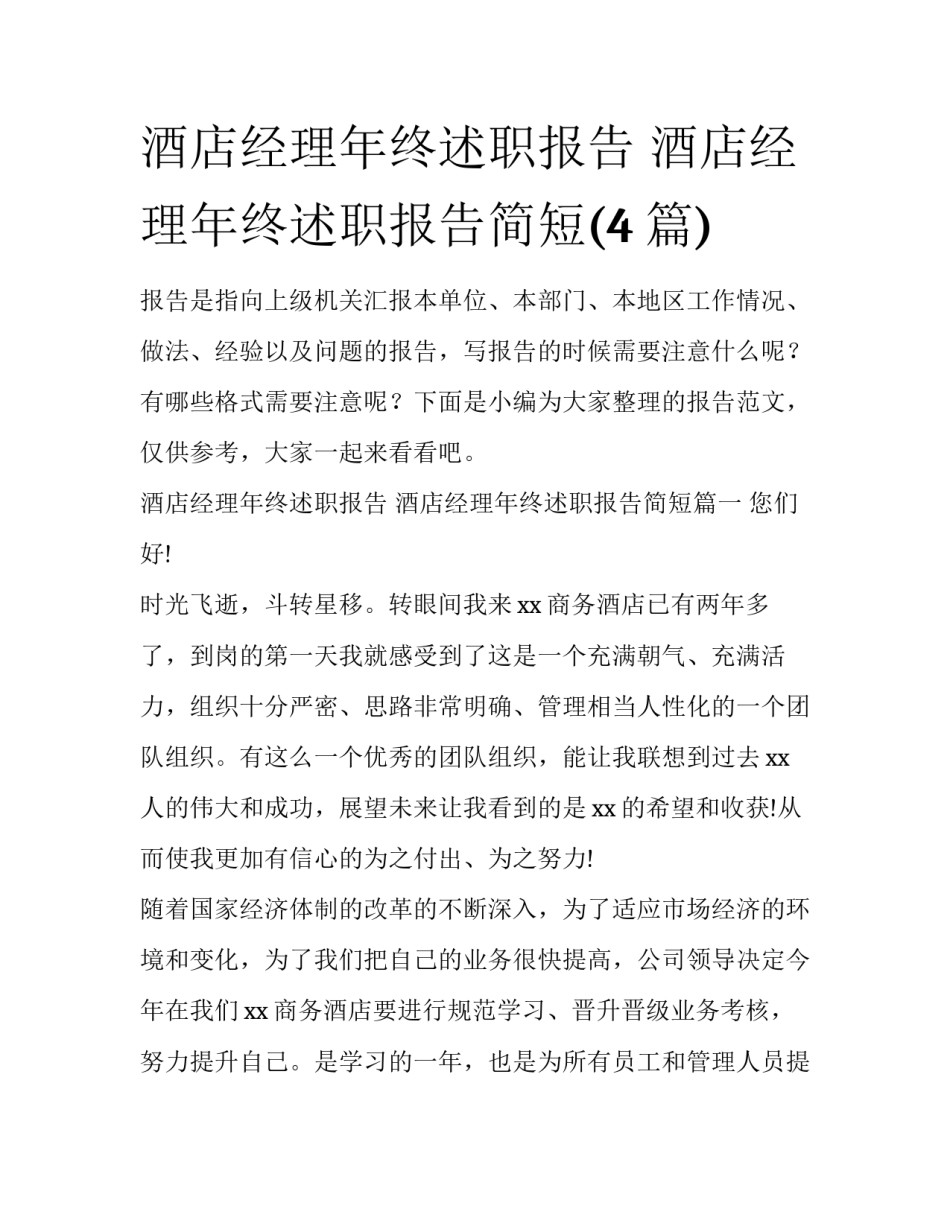 酒店经理年终述职报告 酒店经理年终述职报告简短(4 篇)

报告是指向上级机关汇报本单位、本部门、本地区工作情况、做法、经验以及问题的报告，写报告的时候需要注意什么呢？有哪些格式需要注意呢？下面是小编为大家整理的报告范文，仅供参考，大家一起来看看吧。

酒店经理年终述职报告 酒店经理年终述职报告简短篇一 您们好!

时光飞逝，斗转星移。转眼间我来 xx 商务酒店已有两年多了，到岗的第一天我就感受到了这是一个充满朝气、充满活力，组织十分严密、思路非常明确、管理相当人性化的一个团队组织。有这么一个优秀的团队组织，能让我联想到过去 xx 人的伟大和成功，展望未来让我看到的是 xx 的希望和收获!从而使我更加有信心的为之付出、为之努力!

随着国家经济体制的改革的不断深入，为了适应市场经济的环境和变化，为了我们把自己的业务很快提高，公司领导决定今年在我们 xx 商务酒店要进行规范学习、晋升晋级业务考核，努力提升自己。是学习的一年，也是为所有员工和管理人员提